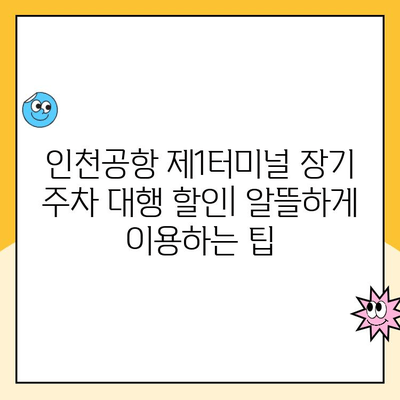 인천공항 제1터미널 장기 주차 대행 할인| 알뜰하게 이용하는 팁